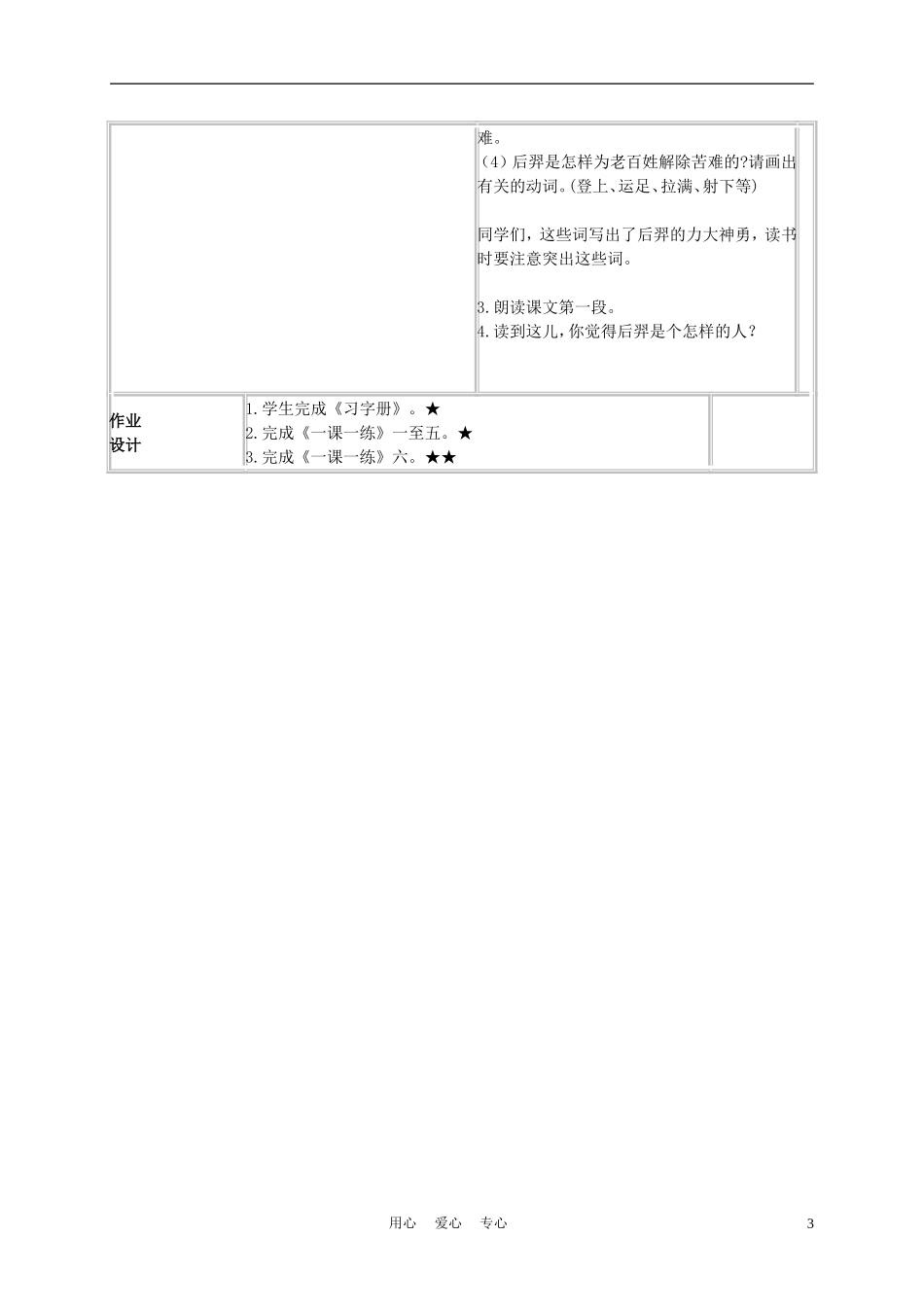 难。

（4）后羿是怎样为老百姓解除苦难的?请画出有关的动词。(登上、运足、拉满、射下等)

同学们，这些词写出了后羿的力大神勇，读书时要注意突出这些词。

3.朗读课文第一段。

4.读到这儿，你觉得后羿是个怎样的人？

作业
设计

1.学生完成《习字册》。★
2.完成《一课一练》一至五。★
3.完成《一课一练》六。★★

用心 爱心 专心

3